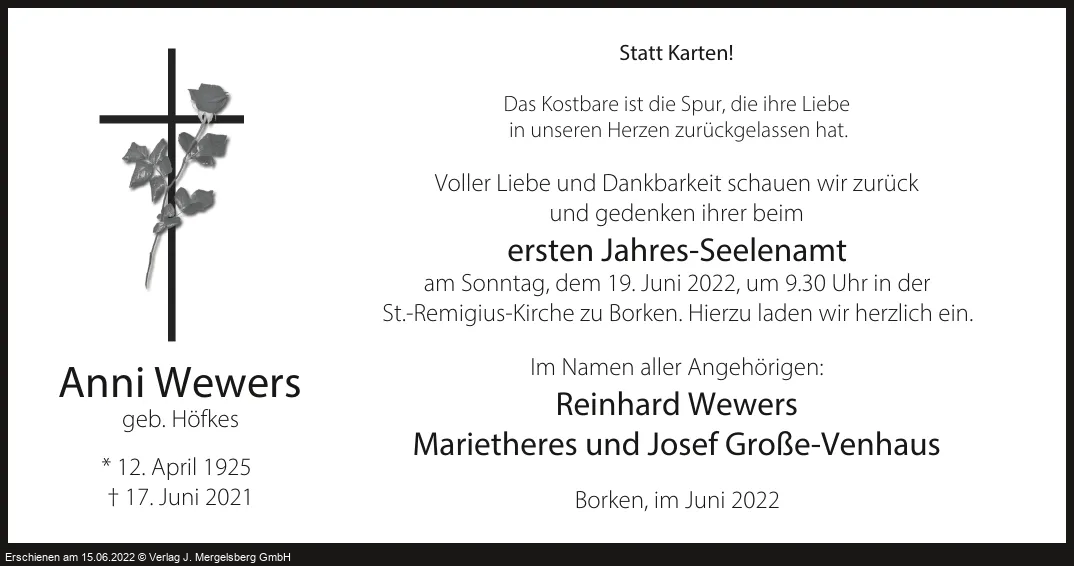 Anni Wewers
geb. Höfkes

* 12. April 1925
† 17. Juni 2021

Statt Karten!

Das Kostbare ist die Spur, die ihre Liebe in unseren Herzen zurückgelassen hat.

Voller Liebe und Dankbarkeit schauen wir zurück und gedenken ihrer beim

ersten Jahres-Seelenamt

am Sonntag, dem 19. Juni 2022, um 9.30 Uhr in der St.-Remigius-Kirche zu Borken. Hierzu laden wir herzlich ein.

Im Namen aller Angehörigen:

Reinhard Wewers
Marietheres und Josef Große-Venhaus

Borken, im Juni 2022

Erschienen am 15.06.2022 © Verlag J. Mergelsberg GmbH